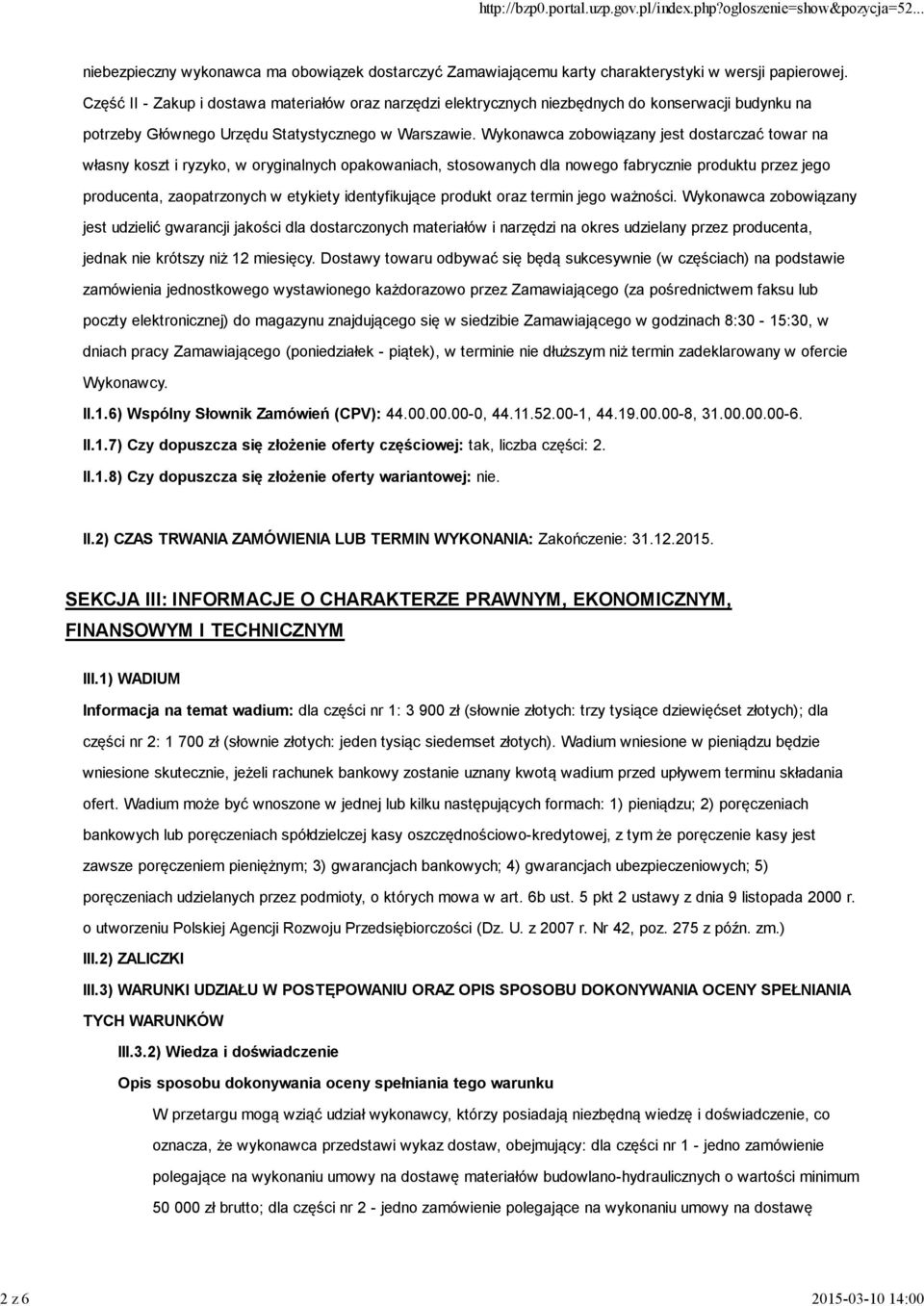 http://bzp0.portal.uzp.gov.pl/index.php?ogloszenie=show&pozycja=52...

niebezpieczny wykonawca ma obowiązek dostarczyć Zamawiającemu karty charakterystyki w wersji papierowej. Część II - Zakup i dostawa materiałów oraz narzędzi elektrycznych niezbędnych do konserwacji budynku na potrzeby Głównego Urzędu Statystycznego w Warszawie. Wykonawca zobowiązany jest dostarczać towar na własny koszt i ryzyko, w oryginalnych opakowaniach, stosowanych dla nowego fabrycznie produktu przez jego producenta, zaopatrzonych w etykiety identyfikujące produkt oraz termin jego ważności. Wykonawca zobowiązany jest udzielić gwarancji jakości dla dostarczonych materiałów i narzędzi na okres udzielany przez producenta, jednak nie krótszy niż 12 miesięcy. Dostawy towaru odbywać się będą sukcesywnie (w częściach) na podstawie zamówienia jednostkowego wystawionego każdorazowo przez Zamawiającego (za pośrednictwem faksu lub poczty elektronicznej) do magazynu znajdującego się w siedzibie Zamawiającego w godzinach 8:30 - 15:30, w dniach pracy Zamawiającego (poniedziałek - piątek), w terminie nie dłuższym niż termin zadeklarowany w ofercie Wykonawcy.

II.1.6) Wspólny Słownik Zamówień (CPV): 44.00.00.00-0, 44.11.52.00-1, 44.19.00.00-8, 31.00.00.00-6.

II.1.7) Czy dopuszcza się złożenie oferty częściowej: tak, liczba części: 2.

II.1.8) Czy dopuszcza się złożenie oferty wariantowej: nie.

II.2) CZAS TRWANIA ZAMÓWIENIA LUB TERMIN WYKONANIA: Zakończenie: 31.12.2015.

SEKCJA III: INFORMACJE O CHARAKTERZE PRAWNYM, EKONOMICZNYM, FINANSOWYM I TECHNICZNYM

III.1) WADIUM

Informacja na temat wadium: dla części nr 1: 3 900 zł (słownie złotych: trzy tysiące dziewięćset złotych); dla części nr 2: 1 700 zł (słownie złotych: jeden tysiąc siedemset złotych). Wadium wniesione w pieniądzu będzie wniesione skutecznie, jeżeli rachunek bankowy zostanie uznany kwotą wadium przed upływem terminu składania ofert. Wadium może być wnoszone w jednej lub kilku następujących formach: 1) pieniądzu; 2) poręczeniach bankowych lub poręczeniach spółdzielczej kasy oszczędnościowo-kredytowej, z tym że poręczenie kasy jest zawsze poręczeniem pieniężnym; 3) gwarancjach bankowych; 4) gwarancjach ubezpieczeniowych; 5) poręczeniach udzielanych przez podmioty, o których mowa w art. 6b ust. 5 pkt 2 ustawy z dnia 9 listopada 2000 r. o utworzeniu Polskiej Agencji Rozwoju Przedsiębiorczości (Dz. U. z 2007 r. Nr 42, poz. 275 z późn. zm.)

III.2) ZALICZKI

III.3) WARUNKI UDZIAŁU W POSTĘPOWANIU ORAZ OPIS SPOSOBU DOKONYWANIA OCENY SPEŁNIANIA TYCH WARUNKÓW

III.3.2) Wiedza i doświadczenie

Opis sposobu dokonywania oceny spełniania tego warunku

W przetargu mogą wziąć udział wykonawcy, którzy posiadają niezbędną wiedzę i doświadczenie, co oznacza, że wykonawca przedstawi wykaz dostaw, obejmujący: dla części nr 1 - jedno zamówienie polegające na wykonaniu umowy na dostawę materiałów budowlano-hydraulicznych o wartości minimum 50 000 zł brutto; dla części nr 2 - jedno zamówienie polegające na wykonaniu umowy na dostawę

2 z 6

2015-03-10 14:00